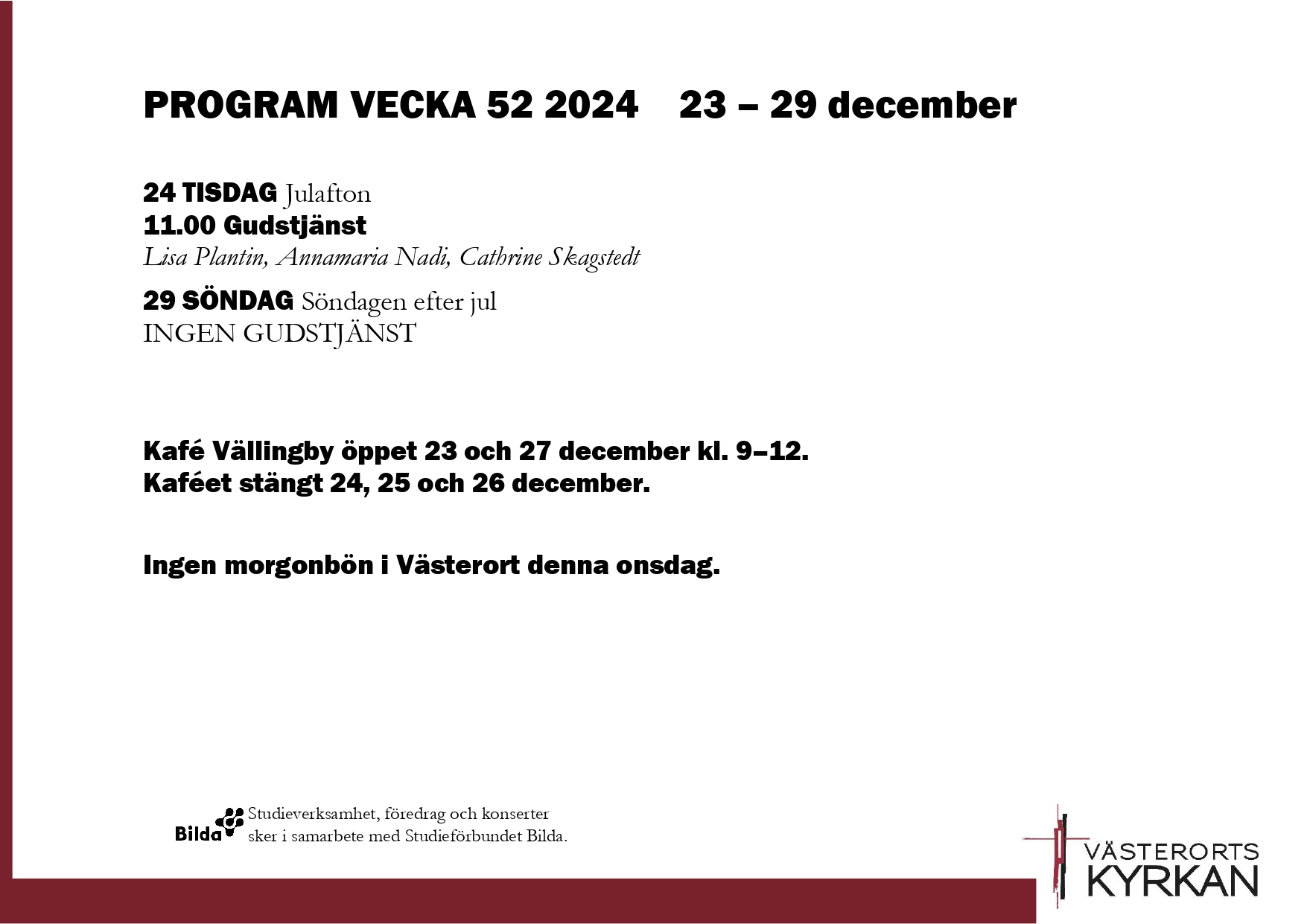 PROGRAM VECKA 52 2024 23 – 29 december

24 TISDAG Julafton
11.00 Gudstjänst
Lisa Plantin, Annamaria Nadi, Cathrine Skagstedt

29 SÖNDAG Söndagen efter jul
INGEN GUDSTJÄNST

Kafé Vällingby öppet 23 och 27 december kl. 9–12.
Kaféet stängt 24, 25 och 26 december.

Ingen morgonbön i Västerort denna onsdag.

Bilda Studieverksamhet, föredrag och konserter sker i samarbete med Studieförbundet Bilda.

VÄSTERORTS KYRKAN